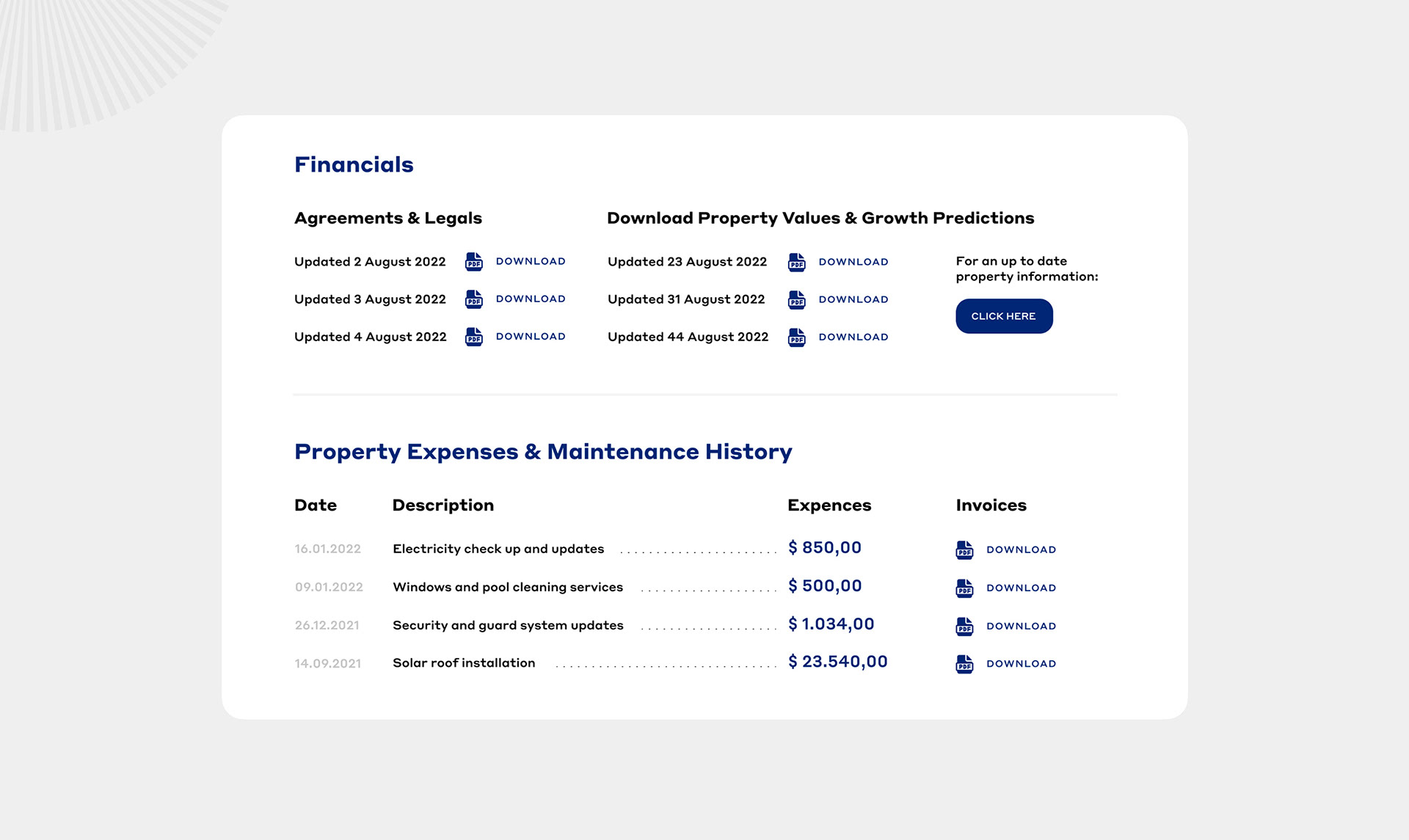 Financials

Agreements & Legals

Updated 2 August 2022 PDF DOWNLOAD

Updated 3 August 2022 PDF DOWNLOAD

Updated 4 August 2022 PDF DOWNLOAD

Download Property Values & Growth Predictions

Updated 23 August 2022 PDF DOWNLOAD

Updated 31 August 2022 PDF DOWNLOAD

Updated 44 August 2022 PDF DOWNLOAD

For an up to date property information:

CLICK HERE

Property Expenses & Maintenance History

| Date | Description | Expences | Invoices |
|---|---|---|---|
| 16.01.2022 | Electricity check up and updates | $ 850,00 | PDF DOWNLOAD |
| 09.01.2022 | Windows and pool cleaning services | $ 500,00 | PDF DOWNLOAD |
| 26.12.2021 | Security and guard system updates | $ 1.034,00 | PDF DOWNLOAD |
| 14.09.2021 | Solar roof installation | $ 23.540,00 | PDF DOWNLOAD |